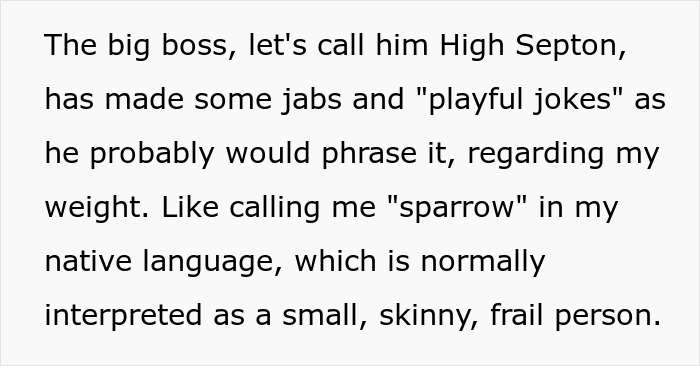 The big boss, let's call him High Septon, has made some jabs and "playful jokes" as he probably would phrase it, regarding my weight. Like calling me "sparrow" in my native language, which is normally interpreted as a small, skinny, frail person.